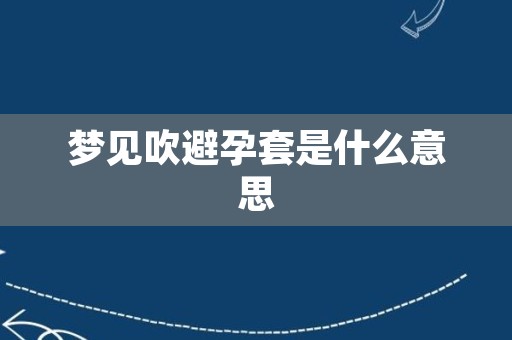 梦见吹避孕套是什么意思